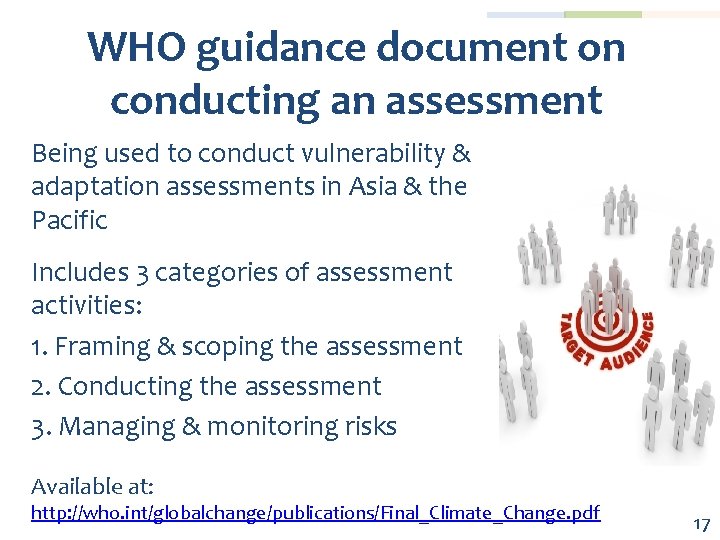 WHO guidance document on conducting an assessment

Being used to conduct vulnerability & adaptation assessments in Asia & the Pacific

Includes 3 categories of assessment activities:

1. Framing & scoping the assessment

2. Conducting the assessment

3. Managing & monitoring risks

TARGET AUDIENCE

Available at:
http://who.int/globalchange/publications/Final_Climate_Change.pdf

17